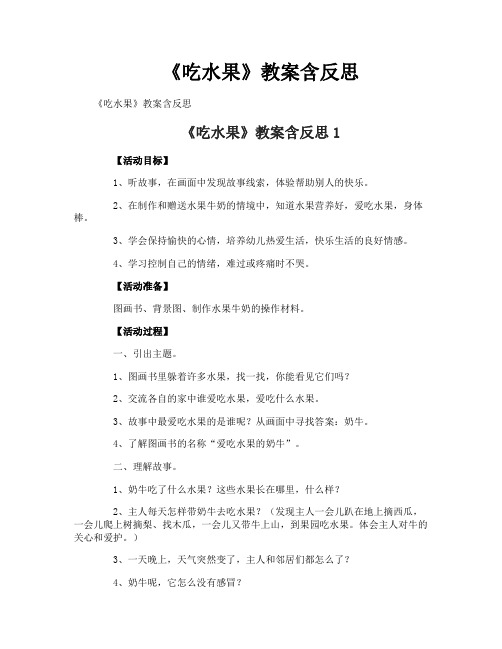 《吃水果》教案含反思

《吃水果》教案含反思

《吃水果》教案含反思 1

【活动目标】

1、听故事，在画面中发现故事线索，体验帮助别人的快乐。

2、在制作和赠送水果牛奶的情境中，知道水果营养好，爱吃水果，身体棒。

3、学会保持愉快的心情，培养幼儿热爱生活，快乐生活的良好情感。

4、学习控制自己的情绪，难过或疼痛时不哭。

【活动准备】

图画书、背景图、制作水果牛奶的操作材料。

【活动过程】

一、引出主题。

1、图画书里躲着许多水果，找一找，你能看见它们吗？

2、交流各自的家中谁爱吃水果，爱吃什么水果。

3、故事中最爱吃水果的是谁呢？从画面中寻找答案：奶牛。

4、了解图画书的名称“爱吃水果的奶牛”。

二、理解故事。

1、奶牛吃了什么水果？这些水果长在哪里，什么样？

2、主人每天怎样带奶牛去吃水果？（发现主人一会儿趴在地上摘西瓜，一会儿爬上树摘梨、找木瓜，一会儿又带牛上山，到果园吃水果。体会主人对牛的关心和爱护。）

3、一天晚上，天气突然变了，主人和邻居们都怎么了？

4、奶牛呢，它怎么没有感冒？